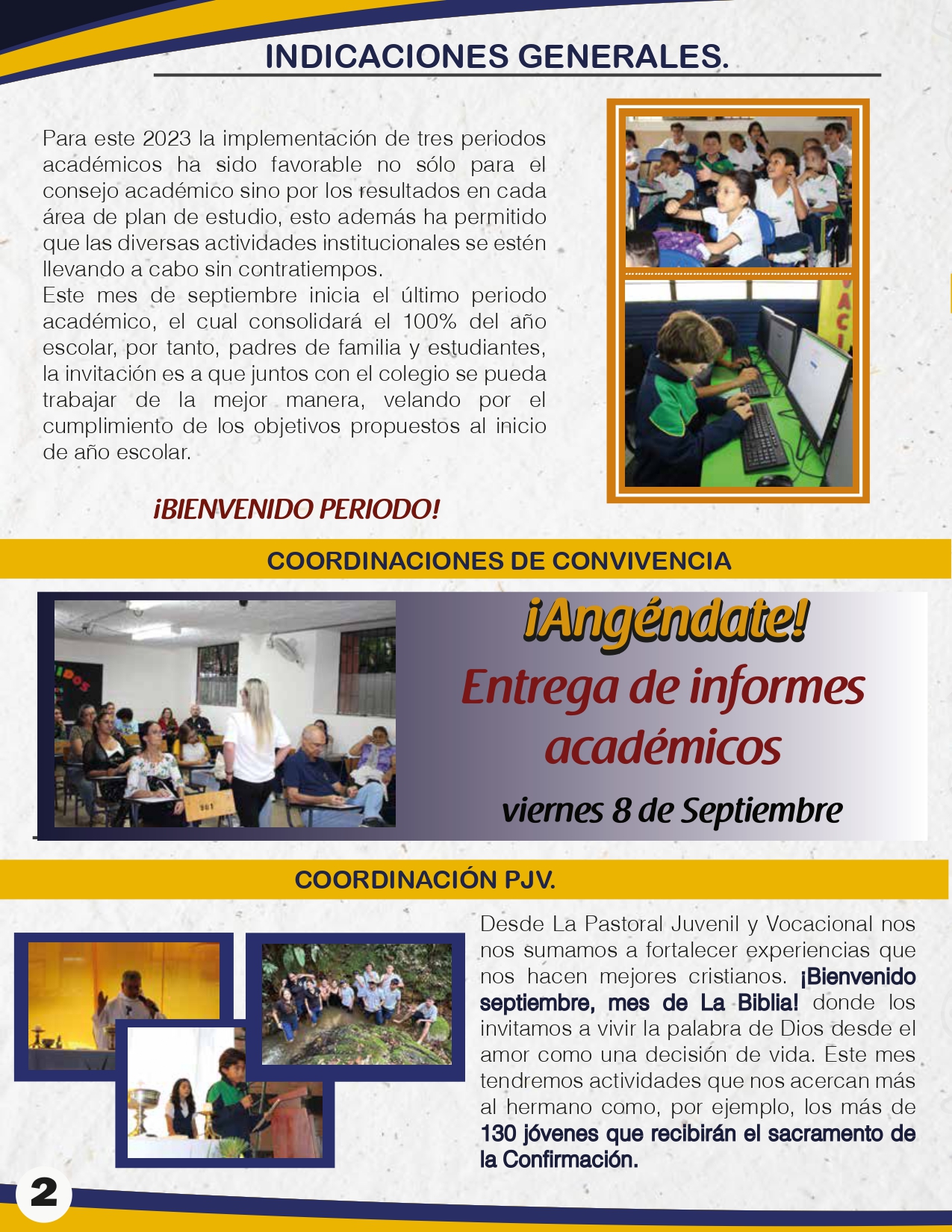 INDICACIONES GENERALES.

Para este 2023 la implementación de tres periodos académicos ha sido favorable no sólo para el consejo académico sino por los resultados en cada área de plan de estudio, esto además ha permitido que las diversas actividades institucionales se estén llevando a cabo sin contratiempos.
Este mes de septiembre inicia el último periodo académico, el cual consolidará el 100% del año escolar, por tanto, padres de familia y estudiantes, la invitación es a que juntos con el colegio se pueda trabajar de la mejor manera, velando por el cumplimiento de los objetivos propuestos al inicio de año escolar.

¡BIENVENIDO PERIODO!

COORDINACIONES DE CONVIVENCIA

¡Angéndate!
Entrega de informes académicos
viernes 8 de Septiembre

COORDINACIÓN PJV.

Desde La Pastoral Juvenil y Vocacional nos nos sumamos a fortalecer experiencias que nos hacen mejores cristianos. ¡Bienvenido septiembre, mes de La Biblia! donde los invitamos a vivir la palabra de Dios desde el amor como una decisión de vida. Este mes tendremos actividades que nos acercan más al hermano como, por ejemplo, los más de 130 jóvenes que recibirán el sacramento de la Confirmación.

2